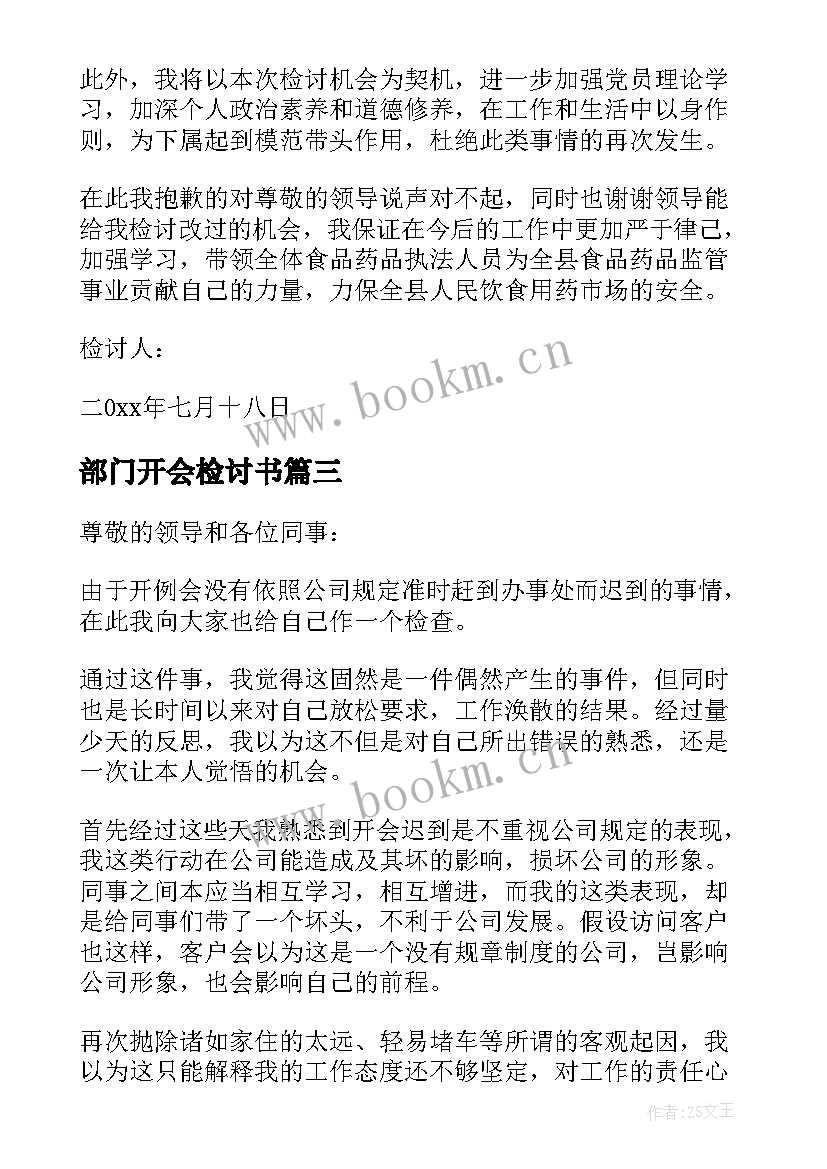 此外，我将以本次检讨机会为契机，进一步加强党员理论学习，加深个人政治素养和道德修养，在工作和生活中以身作则，为下属起到模范带头作用，杜绝此类事情的再次发生。

在此我抱歉的对尊敬的领导说声对不起，同时也谢谢领导能给我检讨改过的机会，我保证在今后的工作中更加严于律己，加强学习，带领全体食品药品执法人员为全县食品药品监管事业贡献自己的力量，力保全县人民饮食用药市场的安全。

检讨人：

二0xx年七月十八日

www.bookm.cn

部门开会检讨书篇三

尊敬的领导和各位同事：

由于开例会没有依照公司规定准时赶到办事处而迟到的事情，在此我向大家也给自己作一个检查。

通过这件事，我觉得这固然是一件偶然产生的事件，但同时也是长时间以来对自己放松要求，工作涣散的结果。经过量少天的反思，我以为这不但是对自己所出错误的熟悉，还是一次让本人觉悟的机会。

www.bookm.cn

首先经过这些天我熟悉到开会迟到是不重视公司规定的表现，我这类行动在公司能造成及其坏的影响，损坏公司的形象。同事之间本应当相互学习，相互增进，而我的这类表现，却是给同事们带了一个坏头，不利于公司发展。假设访问客户也这样，客户会以为这是一个没有规章制度的公司，岂影响公司形象，也会影响自己的前程。

再次抛除诸如家住的太远、轻易堵车等所谓的客观起因，我以为这只能解释我的工作态度还不够坚定，对工作的责任心

作者：ZS文王